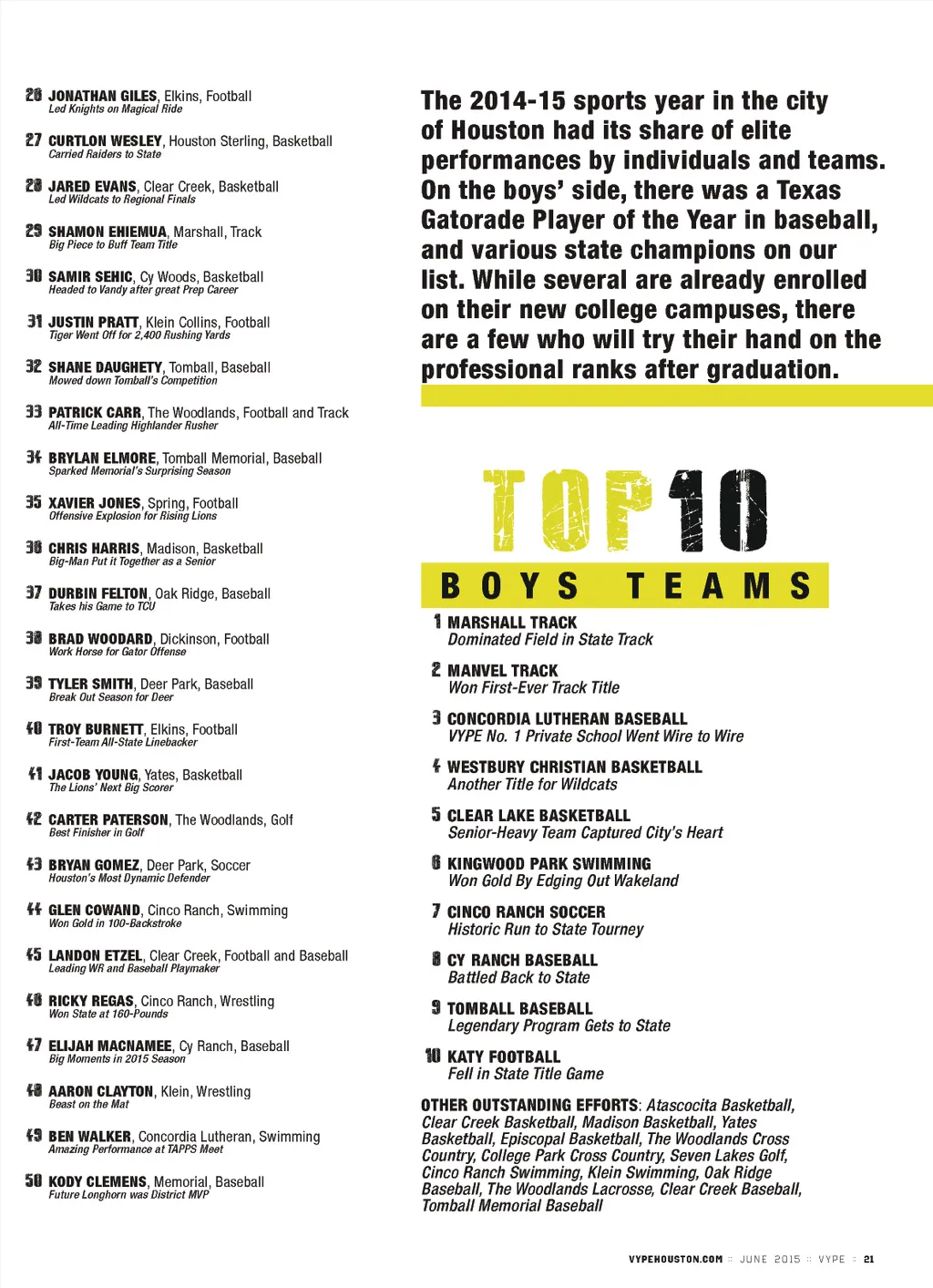 26 JONATHAN GILES, Elkins, Football
Led Knights on Magical Ride

27 CURTLON WESLEY, Houston Sterling, Basketball
Carried Raiders to State

28 JARED EVANS, Clear Creek, Basketball
Led Wildcats to Regional Finals

29 SHAMON EHIEMUA, Marshall, Track
Big Piece to Buff Team Title

30 SAMIR SEHIC, Cy Woods, Basketball
Headed to Vandy after great Prep Career

31 JUSTIN PRATT, Klein Collins, Football
Tiger Went Off for 2,400 Rushing Yards

32 SHANE DAUGHETY, Tomball, Baseball
Mowed down Tomball's Competition

33 PATRICK CARR, The Woodlands, Football and Track
All-Time Leading Highlander Rusher

34 BRYLAN ELMORE, Tomball Memorial, Baseball
Sparked Memorial's Surprising Season

35 XAVIER JONES, Spring, Football
Offensive Explosion for Rising Lions

36 CHRIS HARRIS, Madison, Basketball
Big-Man Put it Together as a Senior

37 DURBIN FELTON, Oak Ridge, Baseball
Takes his Game to TCU

38 BRAD WOODARD, Dickinson, Football
Work Horse for Gator Offense

39 TYLER SMITH, Deer Park, Baseball
Break Out Season for Deer

40 TROY BURNETT, Elkins, Football
First-Team All-State Linebacker

41 JACOB YOUNG, Yates, Basketball
The Lions' Next Big Scorer

42 CARTER PATERSON, The Woodlands, Golf
Best Finisher in Golf

43 BRYAN GOMEZ, Deer Park, Soccer
Houston's Most Dynamic Defender

44 GLEN COWAND, Cinco Ranch, Swimming
Won Gold in 100-Backstroke

45 LANDON ETZEL, Clear Creek, Football and Baseball
Leading WR and Baseball Playmaker

46 RICKY REGAS, Cinco Ranch, Wrestling
Won State at 160-Pounds

47 ELIJAH MACNAMEE, Cy Ranch, Baseball
Big Moments in 2015 Season

48 AARON CLAYTON, Klein, Wrestling
Beast on the Mat

49 BEN WALKER, Concordia Lutheran, Swimming
Amazing Performance at TAPPS Meet

50 KODY CLEMENS, Memorial, Baseball
Future Longhorn was District MVP

The 2014-15 sports year in the city of Houston had its share of elite performances by individuals and teams. On the boys' side, there was a Texas Gatorade Player of the Year in baseball, and various state champions on our list. While several are already enrolled on their new college campuses, there are a few who will try their hand on the professional ranks after graduation.

TOP 10

BOYS TEAMS

1 MARSHALL TRACK
Dominated Field in State Track

2 MANVEL TRACK
Won First-Ever Track Title

3 CONCORDIA LUTHERAN BASEBALL
VYPE No. 1 Private School Went Wire to Wire

4 WESTBURY CHRISTIAN BASKETBALL
Another Title for Wildcats

5 CLEAR LAKE BASKETBALL
Senior-Heavy Team Captured City's Heart

6 KINGWOOD PARK SWIMMING
Won Gold By Edging Out Wakeland

7 CINCO RANCH SOCCER
Historic Run to State Tourney

8 CY RANCH BASEBALL
Battled Back to State

9 TOMBALL BASEBALL
Legendary Program Gets to State

10 KATY FOOTBALL
Fell in State Title Game

OTHER OUTSTANDING EFFORTS: Atascocita Basketball, Clear Creek Basketball, Madison Basketball, Yates Basketball, Episcopal Basketball, The Woodlands Cross Country, College Park Cross Country, Seven Lakes Golf, Cinco Ranch Swimming, Klein Swimming, Oak Ridge Baseball, The Woodlands Lacrosse, Clear Creek Baseball, Tomball Memorial Baseball

VYPEHOUSTON.COM :: JUNE 2015 :: VYPE :: 21